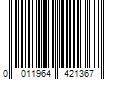 0 011964 421367